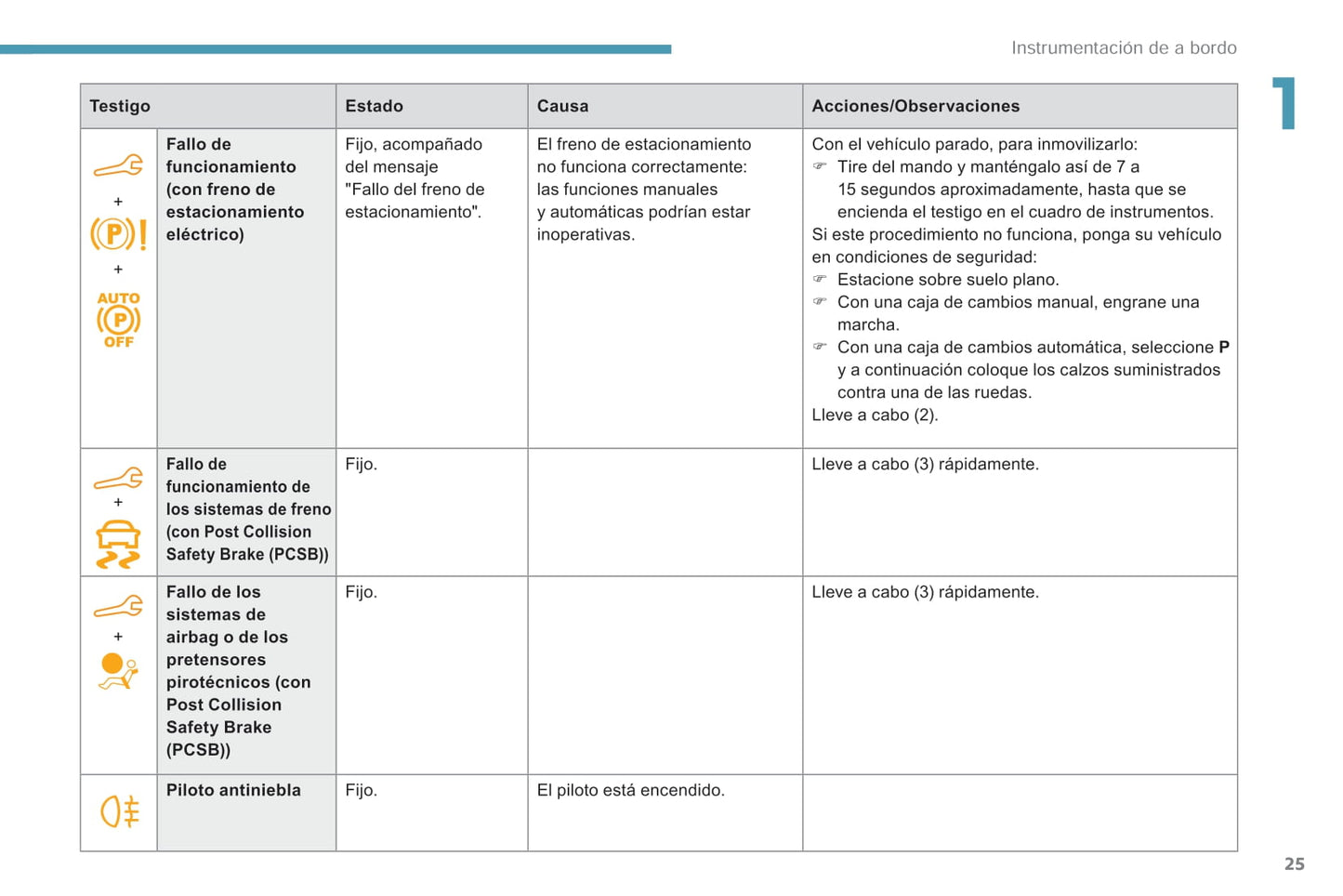 Instrumentación de a bordo

1

| Testigo | | Estado | Causa | Acciones/Observaciones |
|---|---|---|---|---|
| + (P)! + AUTO (P) OFF | Fallo de funcionamiento (con freno de estacionamiento eléctrico) | Fijo, acompañado del mensaje "Fallo del freno de estacionamiento". | El freno de estacionamiento no funciona correctamente: las funciones manuales y automáticas podrían estar inoperativas. | Con el vehículo parado, para inmovilizarlo: ☞ Tire del mando y manténgalo así de 7 a 15 segundos aproximadamente, hasta que se encienda el testigo en el cuadro de instrumentos. Si este procedimiento no funciona, ponga su vehículo en condiciones de seguridad: ☞ Estacione sobre suelo plano. ☞ Con una caja de cambios manual, engrane una marcha. ☞ Con una caja de cambios automática, seleccione **P** y a continuación coloque los calzos suministrados contra una de las ruedas. Lleve a cabo (2). |
| + | Fallo de funcionamiento de los sistemas de freno (con Post Collision Safety Brake (PCSB)) | Fijo. | | Lleve a cabo (3) rápidamente. |
| + | Fallo de los sistemas de airbag o de los pretensores pirotécnicos (con Post Collision Safety Brake (PCSB)) | Fijo. | | Lleve a cabo (3) rápidamente. |
| | Piloto antiniebla | Fijo. | El piloto está encendido. | |

25